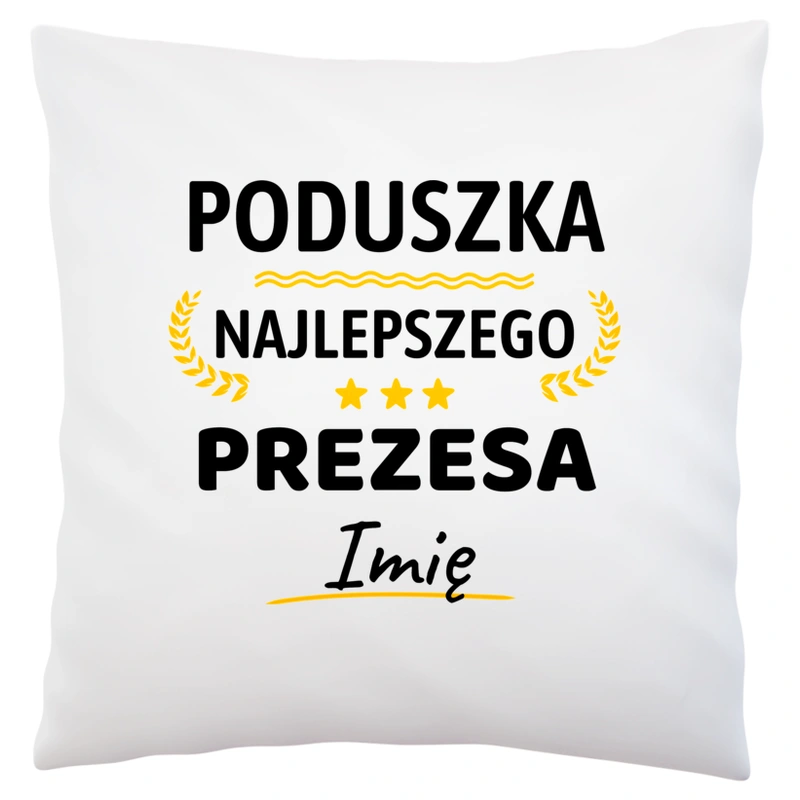 PODUSZKA
NAJLEPSZEGO
PREZESA
Imię